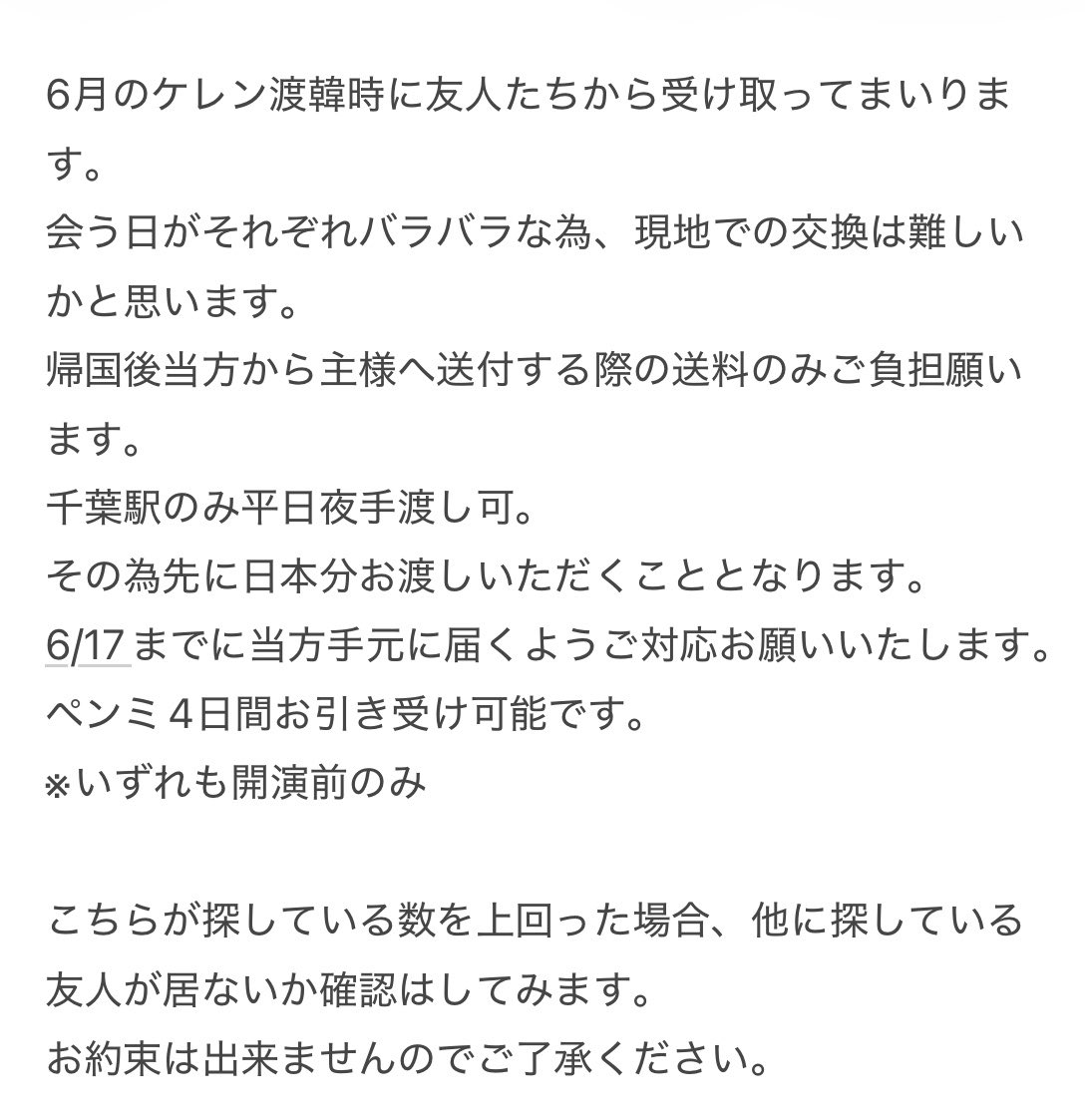 6月のケレン渡韓時に友人たちから受け取ってまいります。
会う日がそれぞれバラバラな為、現地での交換は難しいかと思います。
帰国後当方から主様へ送付する際の送料のみご負担願います。
千葉駅のみ平日夜手渡し可。
その為先に日本分お渡しいただくこととなります。
6/17までに当方手元に届くようご対応お願いいたします。
ペンミ４日間お引き受け可能です。
※いずれも開演前のみ

こちらが探している数を上回った場合、他に探している友人が居ないか確認はしてみます。
お約束は出来ませんのでご了承ください。